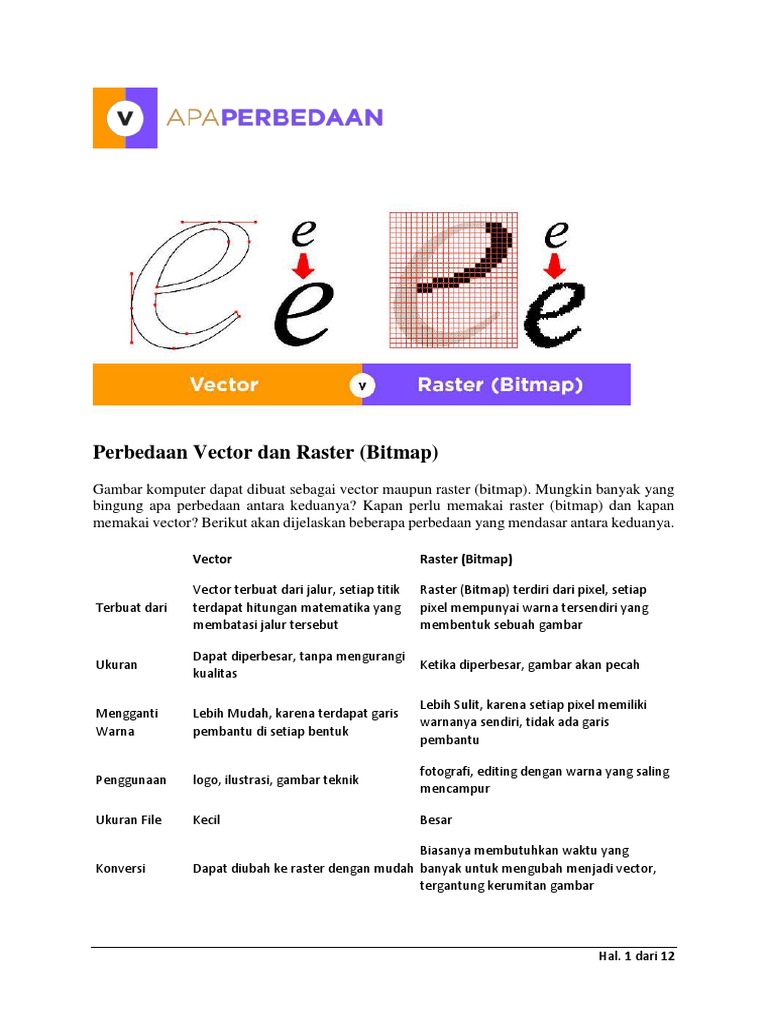 V APAPERBEDAAN

e
e

e
e

Vector V Raster (Bitmap)

Perbedaan Vector dan Raster (Bitmap)

Gambar komputer dapat dibuat sebagai vector maupun raster (bitmap). Mungkin banyak yang bingung apa perbedaan antara keduanya? Kapan perlu memakai raster (bitmap) dan kapan memakai vector? Berikut akan dijelaskan beberapa perbedaan yang mendasar antara keduanya.

| | Vector | Raster (Bitmap) |
|---|---|---|
| Terbuat dari | Vector terbuat dari jalur, setiap titik terdapat hitungan matematika yang membatasi jalur tersebut | Raster (Bitmap) terdiri dari pixel, setiap pixel mempunyai warna tersendiri yang membentuk sebuah gambar |
| Ukuran | Dapat diperbesar, tanpa mengurangi kualitas | Ketika diperbesar, gambar akan pecah |
| Mengganti Warna | Lebih Mudah, karena terdapat garis pembantu di setiap bentuk | Lebih Sulit, karena setiap pixel memiliki warnanya sendiri, tidak ada garis pembantu |
| Penggunaan | logo, ilustrasi, gambar teknik | fotografi, editing dengan warna yang saling mencampur |
| Ukuran File | Kecil | Besar |
| Konversi | Dapat diubah ke raster dengan mudah | Biasanya membutuhkan waktu yang banyak untuk mengubah menjadi vector, tergantung kerumitan gambar |

Hal. 1 dari 12